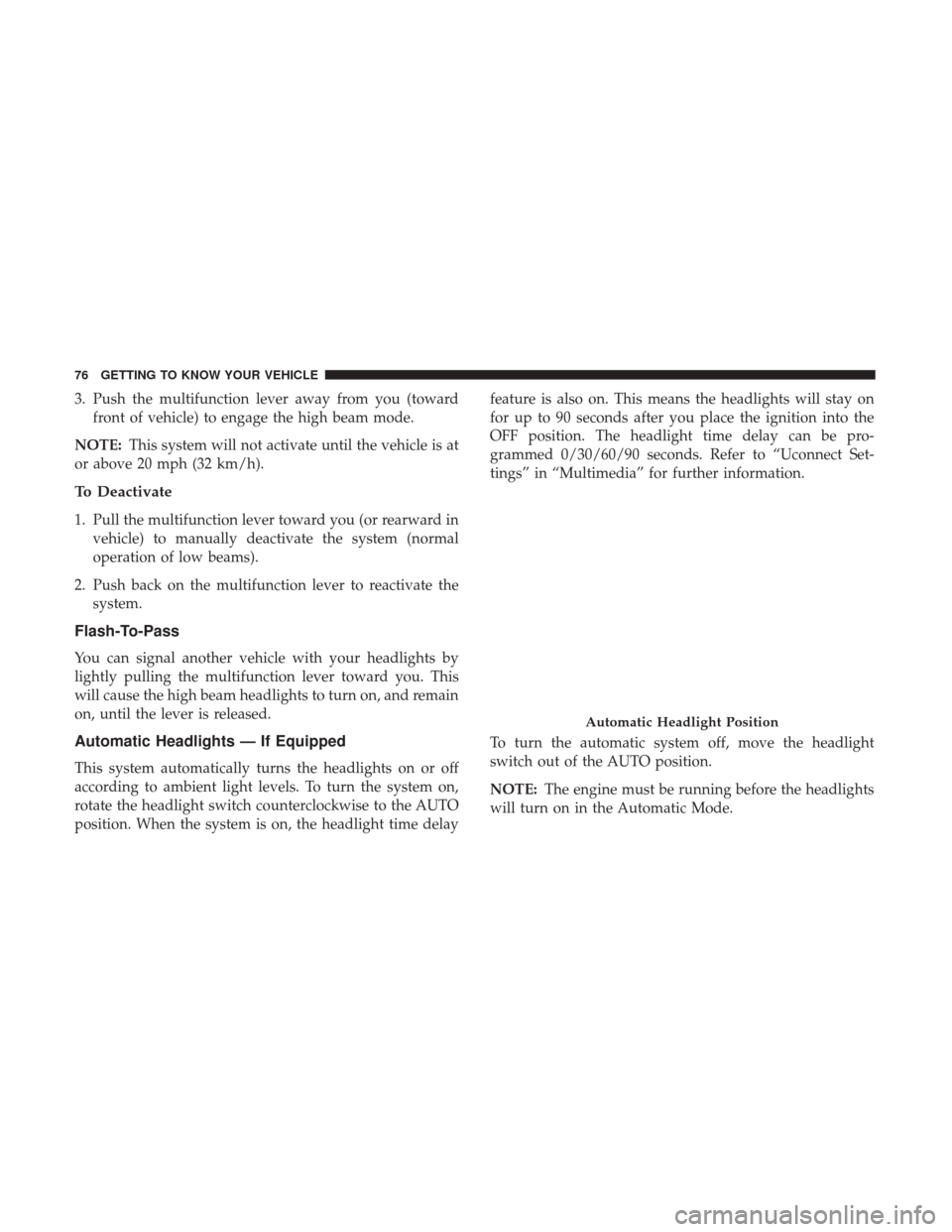 76 GETTING TO KNOW YOUR VEHICLE

3. Push the multifunction lever away from you (toward front of vehicle) to engage the high beam mode.

NOTE: This system will not activate until the vehicle is at or above 20 mph (32 km/h).

To Deactivate

1. Pull the multifunction lever toward you (or rearward in vehicle) to manually deactivate the system (normal operation of low beams).

2. Push back on the multifunction lever to reactivate the system.

Flash-To-Pass

You can signal another vehicle with your headlights by lightly pulling the multifunction lever toward you. This will cause the high beam headlights to turn on, and remain on, until the lever is released.

Automatic Headlights — If Equipped

This system automatically turns the headlights on or off according to ambient light levels. To turn the system on, rotate the headlight switch counterclockwise to the AUTO position. When the system is on, the headlight time delay feature is also on. This means the headlights will stay on for up to 90 seconds after you place the ignition into the OFF position. The headlight time delay can be programmed 0/30/60/90 seconds. Refer to “Uconnect Settings” in “Multimedia” for further information.

Automatic Headlight Position

To turn the automatic system off, move the headlight switch out of the AUTO position.

NOTE: The engine must be running before the headlights will turn on in the Automatic Mode.

carmanualsonline.info